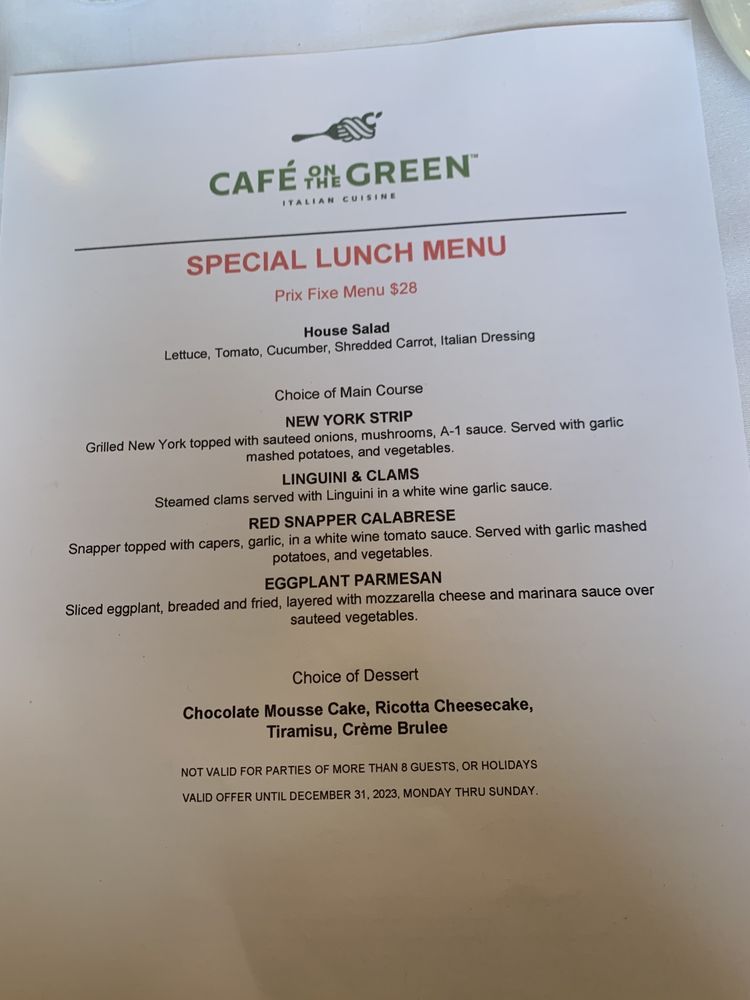 CAFÉ ON THE GREEN™
ITALIAN CUISINE

SPECIAL LUNCH MENU

Prix Fixe Menu $28

House Salad
Lettuce, Tomato, Cucumber, Shredded Carrot, Italian Dressing

Choice of Main Course

NEW YORK STRIP
Grilled New York topped with sauteed onions, mushrooms, A-1 sauce. Served with garlic mashed potatoes, and vegetables.

LINGUINI & CLAMS
Steamed clams served with Linguini in a white wine garlic sauce.

RED SNAPPER CALABRESE
Snapper topped with capers, garlic, in a white wine tomato sauce. Served with garlic mashed potatoes, and vegetables.

EGGPLANT PARMESAN
Sliced eggplant, breaded and fried, layered with mozzarella cheese and marinara sauce over sauteed vegetables.

Choice of Dessert

Chocolate Mousse Cake, Ricotta Cheesecake, Tiramisu, Crème Brulee

NOT VALID FOR PARTIES OF MORE THAN 8 GUESTS, OR HOLIDAYS
VALID OFFER UNTIL DECEMBER 31, 2023, MONDAY THRU SUNDAY.